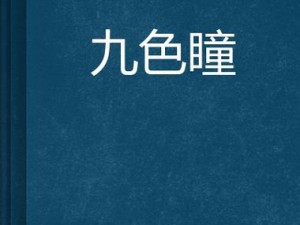 九色瞳